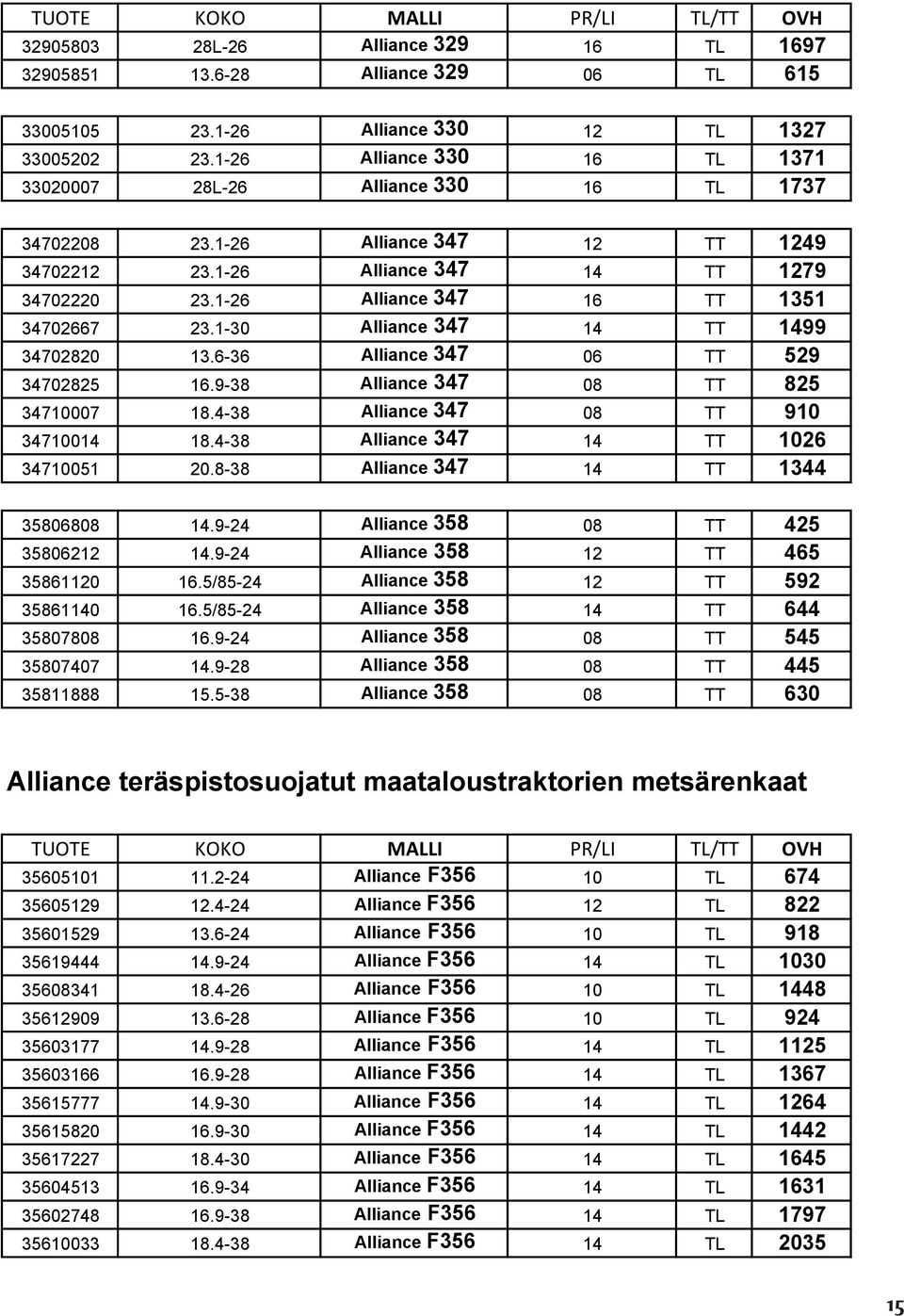 | TUOTE | KOKO | MALLI | PR/LI | TL/TT | OVH |
|---|---|---|---|---|---|
| 32905803 | 28L-26 | Alliance 329 | 16 | TL | 1697 |
| 32905851 | 13.6-28 | Alliance 329 | 06 | TL | 615 |

| | | | | | |
|---|---|---|---|---|---|
| 33005105 | 23.1-26 | Alliance 330 | 12 | TL | 1327 |
| 33005202 | 23.1-26 | Alliance 330 | 16 | TL | 1371 |
| 33020007 | 28L-26 | Alliance 330 | 16 | TL | 1737 |

| | | | | | |
|---|---|---|---|---|---|
| 34702208 | 23.1-26 | Alliance 347 | 12 | TT | 1249 |
| 34702212 | 23.1-26 | Alliance 347 | 14 | TT | 1279 |
| 34702220 | 23.1-26 | Alliance 347 | 16 | TT | 1351 |
| 34702667 | 23.1-30 | Alliance 347 | 14 | TT | 1499 |
| 34702820 | 13.6-36 | Alliance 347 | 06 | TT | 529 |
| 34702825 | 16.9-38 | Alliance 347 | 08 | TT | 825 |
| 34710007 | 18.4-38 | Alliance 347 | 08 | TT | 910 |
| 34710014 | 18.4-38 | Alliance 347 | 14 | TT | 1026 |
| 34710051 | 20.8-38 | Alliance 347 | 14 | TT | 1344 |

| | | | | | |
|---|---|---|---|---|---|
| 35806808 | 14.9-24 | Alliance 358 | 08 | TT | 425 |
| 35806212 | 14.9-24 | Alliance 358 | 12 | TT | 465 |
| 35861120 | 16.5/85-24 | Alliance 358 | 12 | TT | 592 |
| 35861140 | 16.5/85-24 | Alliance 358 | 14 | TT | 644 |
| 35807808 | 16.9-24 | Alliance 358 | 08 | TT | 545 |
| 35807407 | 14.9-28 | Alliance 358 | 08 | TT | 445 |
| 35811888 | 15.5-38 | Alliance 358 | 08 | TT | 630 |

Alliance teräspistosuojatut maataloustraktorien metsärenkaat

| TUOTE | KOKO | MALLI | PR/LI | TL/TT | OVH |
|---|---|---|---|---|---|
| 35605101 | 11.2-24 | Alliance F356 | 10 | TL | 674 |
| 35605129 | 12.4-24 | Alliance F356 | 12 | TL | 822 |
| 35601529 | 13.6-24 | Alliance F356 | 10 | TL | 918 |
| 35619444 | 14.9-24 | Alliance F356 | 14 | TL | 1030 |
| 35608341 | 18.4-26 | Alliance F356 | 10 | TL | 1448 |
| 35612909 | 13.6-28 | Alliance F356 | 10 | TL | 924 |
| 35603177 | 14.9-28 | Alliance F356 | 14 | TL | 1125 |
| 35603166 | 16.9-28 | Alliance F356 | 14 | TL | 1367 |
| 35615777 | 14.9-30 | Alliance F356 | 14 | TL | 1264 |
| 35615820 | 16.9-30 | Alliance F356 | 14 | TL | 1442 |
| 35617227 | 18.4-30 | Alliance F356 | 14 | TL | 1645 |
| 35604513 | 16.9-34 | Alliance F356 | 14 | TL | 1631 |
| 35602748 | 16.9-38 | Alliance F356 | 14 | TL | 1797 |
| 35610033 | 18.4-38 | Alliance F356 | 14 | TL | 2035 |

15